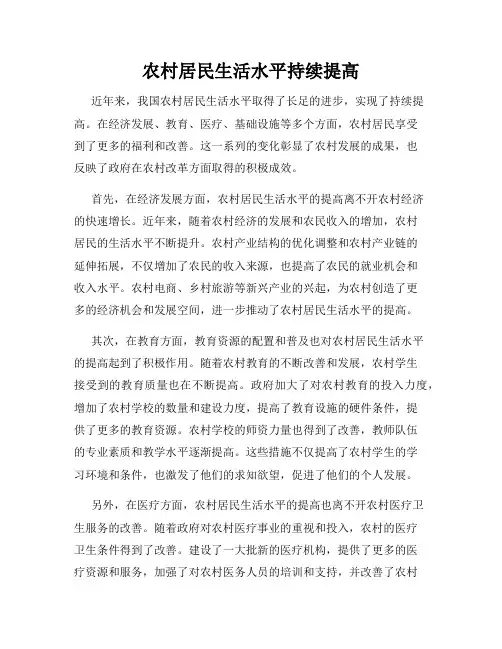 农村居民生活水平持续提高

近年来，我国农村居民生活水平取得了长足的进步，实现了持续提高。在经济发展、教育、医疗、基础设施等多个方面，农村居民享受到了更多的福利和改善。这一系列的变化彰显了农村发展的成果，也反映了政府在农村改革方面取得的积极成效。

首先，在经济发展方面，农村居民生活水平的提高离不开农村经济的快速增长。近年来，随着农村经济的发展和农民收入的增加，农村居民的生活水平不断提升。农村产业结构的优化调整和农村产业链的延伸拓展，不仅增加了农民的收入来源，也提高了农民的就业机会和收入水平。农村电商、乡村旅游等新兴产业的兴起，为农村创造了更多的经济机会和发展空间，进一步推动了农村居民生活水平的提高。

其次，在教育方面，教育资源的配置和普及也对农村居民生活水平的提高起到了积极作用。随着农村教育的不断改善和发展，农村学生接受到的教育质量也在不断提高。政府加大了对农村教育的投入力度，增加了农村学校的数量和建设力度，提高了教育设施的硬件条件，提供了更多的教育资源。农村学校的师资力量也得到了改善，教师队伍的专业素质和教学水平逐渐提高。这些措施不仅提高了农村学生的学习环境和条件，也激发了他们的求知欲望，促进了他们的个人发展。

另外，在医疗方面，农村居民生活水平的提高也离不开农村医疗卫生服务的改善。随着政府对农村医疗事业的重视和投入，农村的医疗卫生条件得到了改善。建设了一大批新的医疗机构，提供了更多的医疗资源和服务，加强了对农村医务人员的培训和支持，并改善了农村